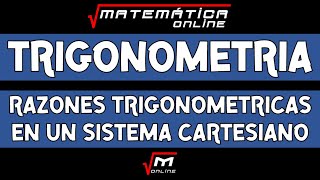 MATEMÁTICA ONLINE

TRIGONOMETRIA

RAZONES TRIGONOMETRICAS EN UN SISTEMA CARTESIANO

M ONLINE